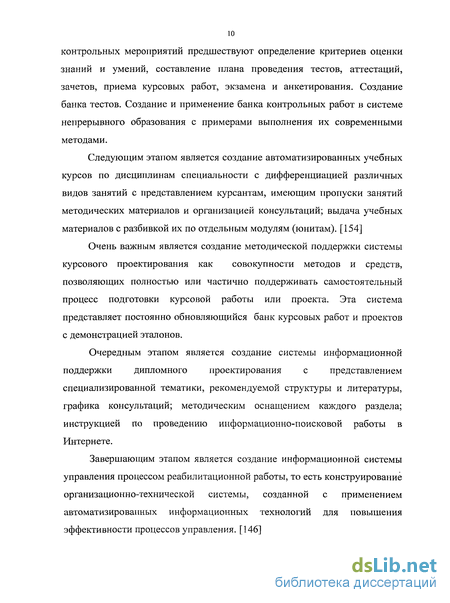 10

контрольных мероприятий предшествуют определение критериев оценки знаний и умений, составление плана проведения тестов, аттестаций, зачетов, приема курсовых работ, экзамена и анкетирования. Создание банка тестов. Создание и применение банка контрольных работ в системе непрерывного образования с примерами выполнения их современными методами.

Следующим этапом является создание автоматизированных учебных курсов по дисциплинам специальности с дифференциацией различных видов занятий с представлением курсантам, имеющим пропуски занятий методических материалов и организацией консультаций; выдача учебных материалов с разбивкой их по отдельным модулям (юнитам). [154]

Очень важным является создание методической поддержки системы курсового проектирования как совокупности методов и средств, позволяющих полностью или частично поддерживать самостоятельный процесс подготовки курсовой работы или проекта. Эта система представляет постоянно обновляющийся банк курсовых работ и проектов с демонстрацией эталонов.

Очередным этапом является создание системы информационной поддержки дипломного проектирования с представлением специализированной тематики, рекомендуемой структуры и литературы, графика консультаций; методическим оснащением каждого раздела; инструкцией по проведению информационно-поисковой работы в Интернете.

Завершающим этапом является создание информационной системы управления процессом реабилитационной работы, то есть конструирование организационно-технической системы, созданной с применением автоматизированных информационных технологий для повышения эффективности процессов управления. [146]

dsLib.net
библиотека диссертаций